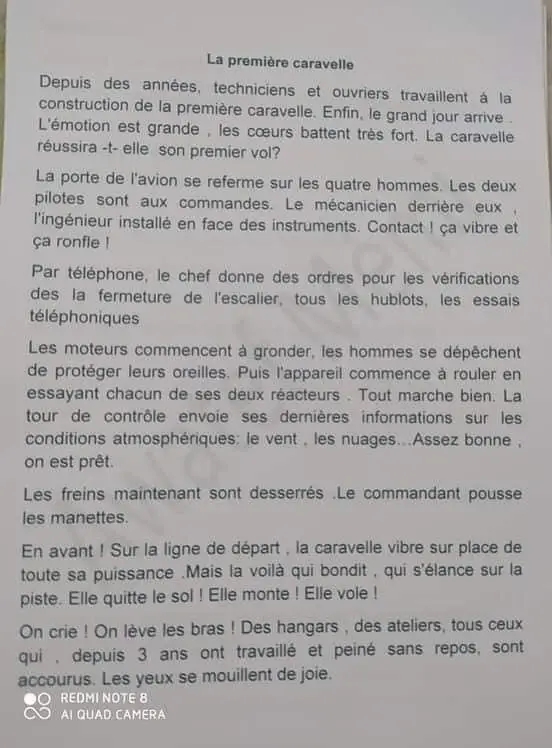 La première caravelle

Depuis des années, techniciens et ouvriers travaillent à la construction de la première caravelle. Enfin, le grand jour arrive . L'émotion est grande , les cœurs battent très fort. La caravelle réussira -t- elle son premier vol?

La porte de l'avion se referme sur les quatre hommes. Les deux pilotes sont aux commandes. Le mécanicien derrière eux , l'ingénieur installé en face des instruments. Contact ! ça vibre et ça ronfle !

Par téléphone, le chef donne des ordres pour les vérifications des la fermeture de l'escalier, tous les hublots, les essais téléphoniques

Les moteurs commencent à gronder, les hommes se dépêchent de protéger leurs oreilles. Puis l'appareil commence à rouler en essayant chacun de ses deux réacteurs . Tout marche bien. La tour de contrôle envoie ses dernières informations sur les conditions atmosphériques: le vent , les nuages…Assez bonne , on est prêt.

Les freins maintenant sont desserrés .Le commandant pousse les manettes.

En avant ! Sur la ligne de départ , la caravelle vibre sur place de toute sa puissance .Mais la voilà qui bondit , qui s'élance sur la piste. Elle quitte le sol ! Elle monte ! Elle vole !

On crie ! On lève les bras ! Des hangars , des ateliers, tous ceux qui , depuis 3 ans ont travaillé et peiné sans repos, sont accourus. Les yeux se mouillent de joie.

REDMI NOTE 8
AI QUAD CAMERA